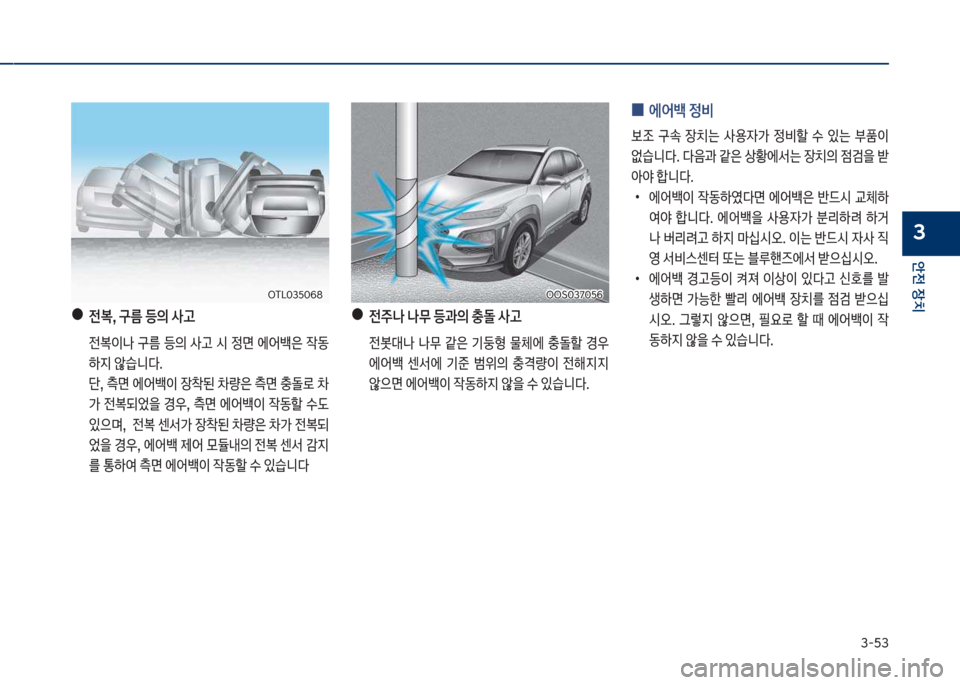 OTL035068

● 전복, 구름 등의 사고

전복이나 구름 등의 사고 시 정면 에어백은 작동하지 않습니다.

단, 측면 에어백이 장착된 차량은 측면 충돌로 차가 전복되었을 경우, 측면 에어백이 작동할 수도 있으며, 전복 센서가 장착된 차량은 차가 전복되었을 경우, 에어백 제어 모듈내의 전복 센서 감지를 통하여 측면 에어백이 작동할 수 있습니다

OOS037056

● 전주나 나무 등과의 충돌 사고

전봇대나 나무 같은 기둥형 물체에 충돌할 경우 에어백 센서에 기준 범위의 충격량이 전해지지 않으면 에어백이 작동하지 않을 수 있습니다.

■ 에어백 정비

보조 구속 장치는 사용자가 정비할 수 있는 부품이 없습니다. 다음과 같은 상황에서는 장치의 점검을 받아야 합니다.

• 에어백이 작동하였다면 에어백은 반드시 교체하여야 합니다. 에어백을 사용자가 분리하려 하거나 버리려고 하지 마십시오. 이는 반드시 자사 직영 서비스센터 또는 블루핸즈에서 받으십시오.

• 에어백 경고등이 켜져 이상이 있다고 신호를 발생하면 가능한 빨리 에어백 장치를 점검 받으십시오. 그렇지 않으면, 필요로 할 때 에어백이 작동하지 않을 수 있습니다.

3

안전 장치

3-53

carmanualsonline.info